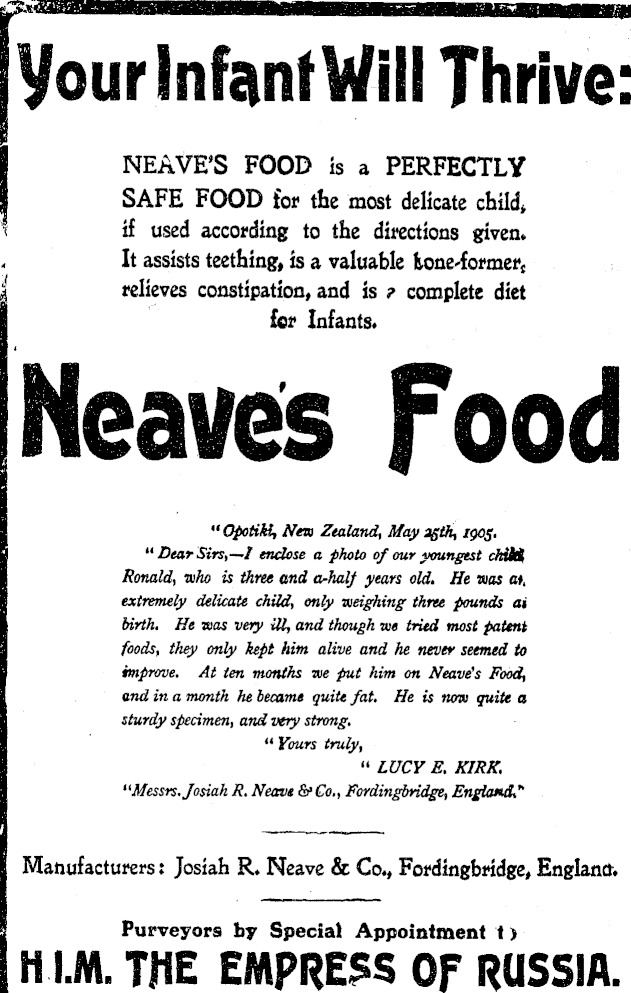 Your Infant Will Thrive:

NEAVE'S FOOD is a PERFECTLY SAFE FOOD for the most delicate child, if used according to the directions given. It assists teething, is a valuable bone-former, relieves constipation, and is a complete diet for Infants.

Neave's Food

"Opotiki, New Zealand, May 25th, 1905.

"Dear Sirs,—I enclose a photo of our youngest child Ronald, who is three and a-half years old. He was an extremely delicate child, only weighing three pounds at birth. He was very ill, and though we tried most patent foods, they only kept him alive and he never seemed to improve. At ten months we put him on Neave's Food, and in a month he became quite fat. He is now quite a sturdy specimen, and very strong.

"Yours truly,

"LUCY E. KIRK.

"Messrs. Josiah R. Neave & Co., Fordingbridge, England."

Manufacturers: Josiah R. Neave & Co., Fordingbridge, England.

Purveyors by Special Appointment to

H.I.M. THE EMPRESS OF RUSSIA.